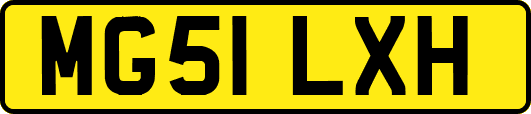 MG51 LXH